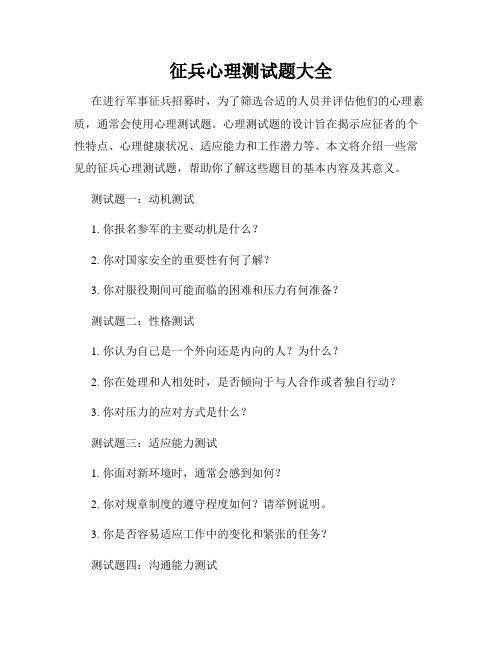 征兵心理测试题大全

在进行军事征兵招募时，为了筛选合适的人员并评估他们的心理素质，通常会使用心理测试题。心理测试题的设计旨在揭示应征者的个性特点、心理健康状况、适应能力和工作潜力等。本文将介绍一些常见的征兵心理测试题，帮助你了解这些题目的基本内容及其意义。

测试题一：动机测试

1. 你报名参军的主要动机是什么？

2. 你对国家安全的重要性有何了解？

3. 你对服役期间可能面临的困难和压力有何准备？

测试题二：性格测试

1. 你认为自己是一个外向还是内向的人？为什么？

2. 你在处理和人相处时，是否倾向于与人合作或者独自行动？

3. 你对压力的应对方式是什么？

测试题三：适应能力测试

1. 你面对新环境时，通常会感到如何？

2. 你对规章制度的遵守程度如何？请举例说明。

3. 你是否容易适应工作中的变化和紧张的任务？

测试题四：沟通能力测试